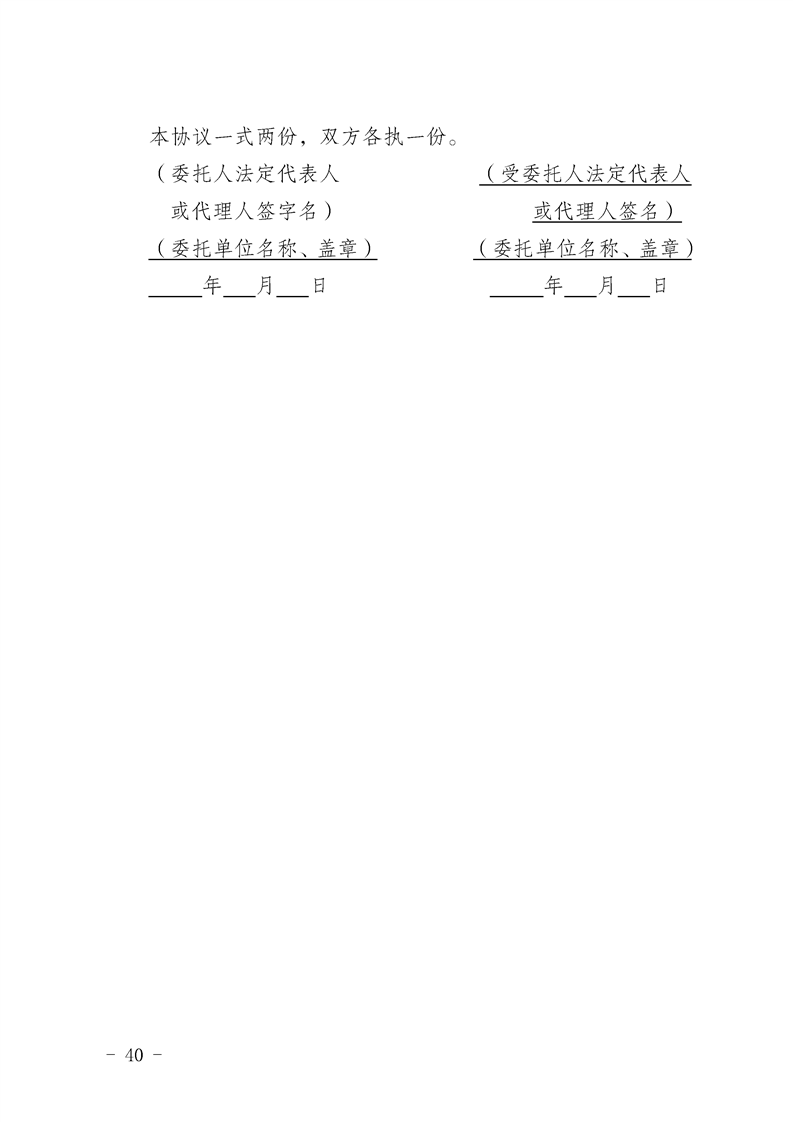 本协议一式两份，双方各执一份。

（委托人法定代表人
或代理人签字名）
（委托单位名称、盖章）
____年____月____日

（受委托人法定代表人
或代理人签名）
（委托单位名称、盖章）
____年____月____日

- 40 -